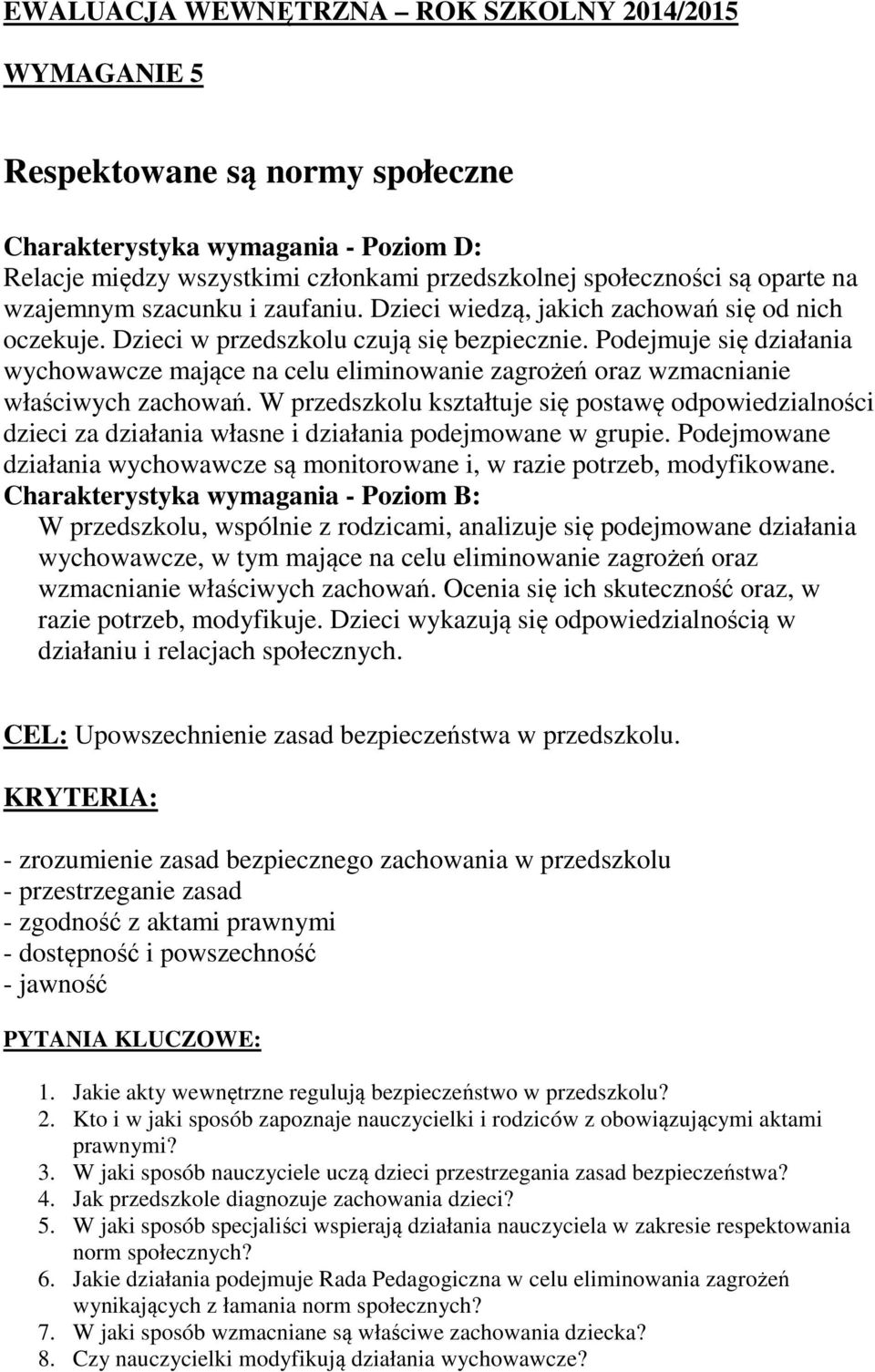 EWALUACJA WEWNĘTRZNA – ROK SZKOLNY 2014/2015

WYMAGANIE 5

Respektowane są normy społeczne

Charakterystyka wymagania - Poziom D:
Relacje między wszystkimi członkami przedszkolnej społeczności są oparte na wzajemnym szacunku i zaufaniu. Dzieci wiedzą, jakich zachowań się od nich oczekuje. Dzieci w przedszkolu czują się bezpiecznie. Podejmuje się działania wychowawcze mające na celu eliminowanie zagrożeń oraz wzmacnianie właściwych zachowań. W przedszkolu kształtuje się postawę odpowiedzialności dzieci za działania własne i działania podejmowane w grupie. Podejmowane działania wychowawcze są monitorowane i, w razie potrzeb, modyfikowane.
Charakterystyka wymagania - Poziom B:
W przedszkolu, wspólnie z rodzicami, analizuje się podejmowane działania wychowawcze, w tym mające na celu eliminowanie zagrożeń oraz wzmacnianie właściwych zachowań. Ocenia się ich skuteczność oraz, w razie potrzeb, modyfikuje. Dzieci wykazują się odpowiedzialnością w działaniu i relacjach społecznych.

CEL: Upowszechnienie zasad bezpieczeństwa w przedszkolu.

KRYTERIA:

- zrozumienie zasad bezpiecznego zachowania w przedszkolu
- przestrzeganie zasad
- zgodność z aktami prawnymi
- dostępność i powszechność
- jawność

PYTANIA KLUCZOWE:

1. Jakie akty wewnętrzne regulują bezpieczeństwo w przedszkolu?
2. Kto i w jaki sposób zapoznaje nauczycielki i rodziców z obowiązującymi aktami prawnymi?
3. W jaki sposób nauczyciele uczą dzieci przestrzegania zasad bezpieczeństwa?
4. Jak przedszkole diagnozuje zachowania dzieci?
5. W jaki sposób specjaliści wspierają działania nauczyciela w zakresie respektowania norm społecznych?
6. Jakie działania podejmuje Rada Pedagogiczna w celu eliminowania zagrożeń wynikających z łamania norm społecznych?
7. W jaki sposób wzmacniane są właściwe zachowania dziecka?
8. Czy nauczycielki modyfikują działania wychowawcze?